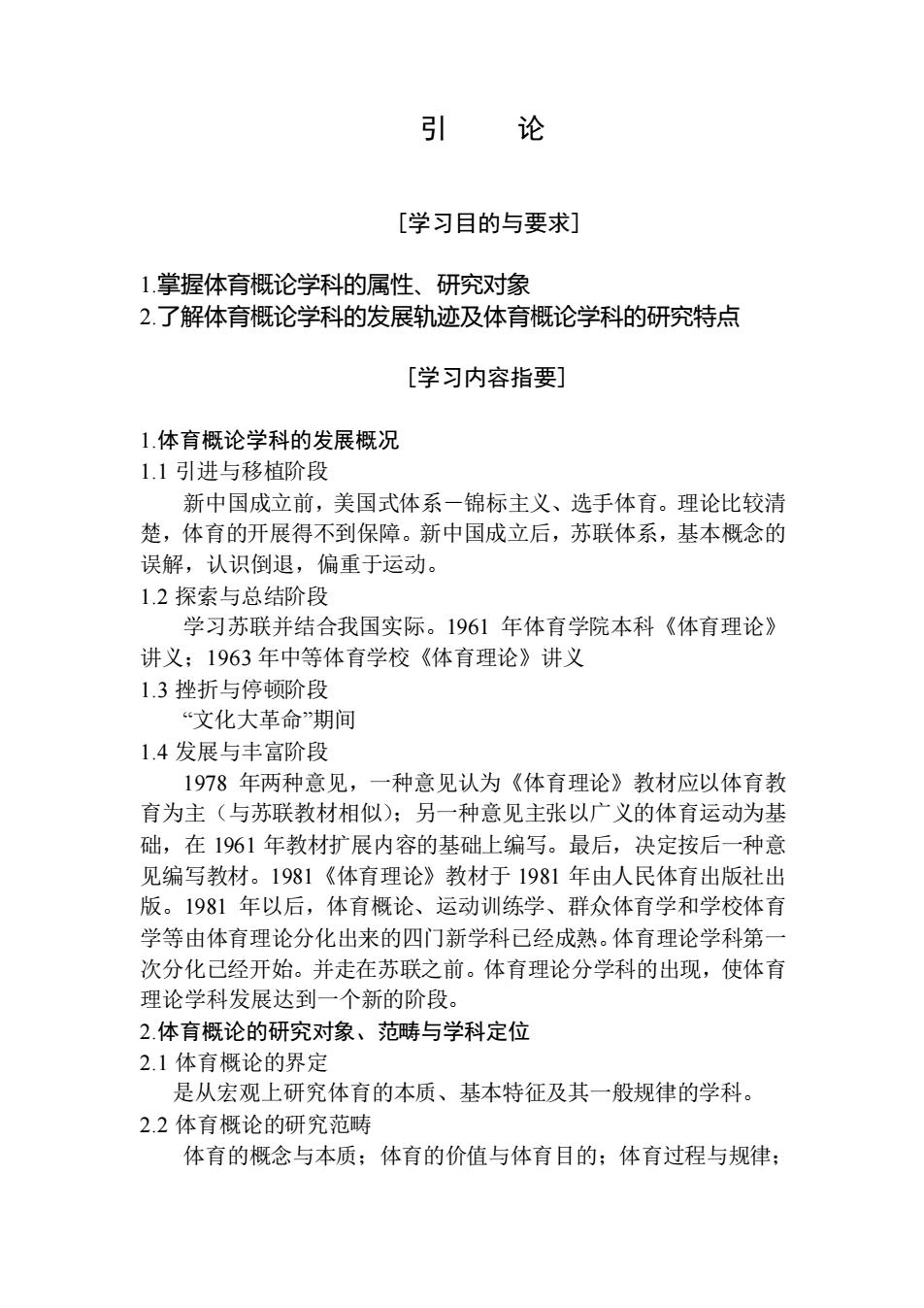 引　论

[学习目的与要求]

1.掌握体育概论学科的属性、研究对象
2.了解体育概论学科的发展轨迹及体育概论学科的研究特点

[学习内容指要]

1.体育概论学科的发展概况
1.1 引进与移植阶段
新中国成立前，美国式体系－锦标主义、选手体育。理论比较清楚，体育的开展得不到保障。新中国成立后，苏联体系，基本概念的误解，认识倒退，偏重于运动。
1.2 探索与总结阶段
学习苏联并结合我国实际。1961 年体育学院本科《体育理论》讲义；1963 年中等体育学校《体育理论》讲义
1.3 挫折与停顿阶段
“文化大革命”期间
1.4 发展与丰富阶段
1978 年两种意见，一种意见认为《体育理论》教材应以体育教育为主（与苏联教材相似）；另一种意见主张以广义的体育运动为基础，在 1961 年教材扩展内容的基础上编写。最后，决定按后一种意见编写教材。1981《体育理论》教材于 1981 年由人民体育出版社出版。1981 年以后，体育概论、运动训练学、群众体育学和学校体育学等由体育理论分化出来的四门新学科已经成熟。体育理论学科第一次分化已经开始。并走在苏联之前。体育理论分学科的出现，使体育理论学科发展达到一个新的阶段。
2.体育概论的研究对象、范畴与学科定位
2.1 体育概论的界定
是从宏观上研究体育的本质、基本特征及其一般规律的学科。
2.2 体育概论的研究范畴
体育的概念与本质；体育的价值与体育目的；体育过程与规律；